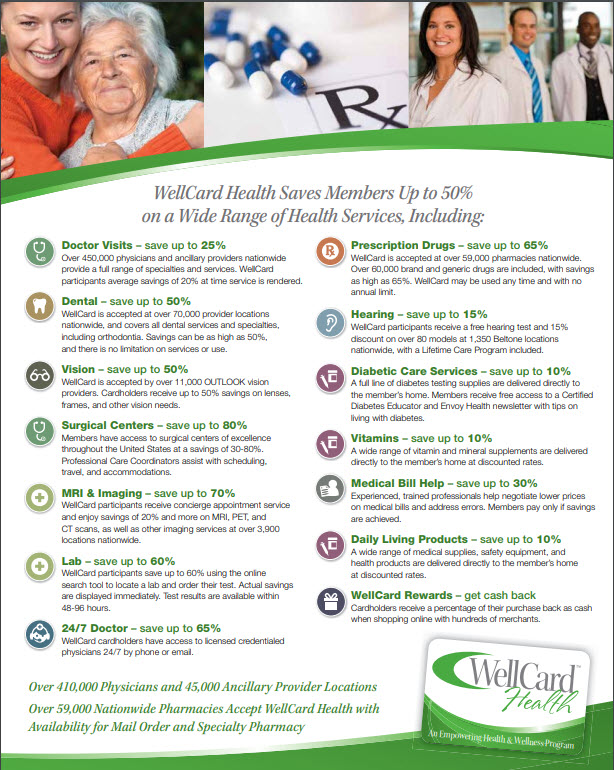 Rx

WellCard Health Saves Members Up to 50% on a Wide Range of Health Services, Including:

Doctor Visits – save up to 25%
Over 450,000 physicians and ancillary providers nationwide provide a full range of specialties and services. WellCard participants average savings of 20% at time service is rendered.

Dental – save up to 50%
WellCard is accepted at over 70,000 provider locations nationwide, and covers all dental services and specialties, including orthodontia. Savings can be as high as 50%, and there is no limitation on services or use.

Vision – save up to 50%
WellCard is accepted by over 11,000 OUTLOOK vision providers. Cardholders receive up to 50% savings on lenses, frames, and other vision needs.

Surgical Centers – save up to 80%
Members have access to surgical centers of excellence throughout the United States at a savings of 30-80%. Professional Care Coordinators assist with scheduling, travel, and accommodations.

MRI & Imaging – save up to 70%
WellCard participants receive concierge appointment service and enjoy savings of 20% and more on MRI, PET, and CT scans, as well as other imaging services at over 3,900 locations nationwide.

Lab – save up to 60%
WellCard participants save up to 60% using the online search tool to locate a lab and order their test. Actual savings are displayed immediately. Test results are available within 48-96 hours.

24/7 Doctor – save up to 65%
WellCard cardholders have access to licensed credentialed physicians 24/7 by phone or email.

Prescription Drugs – save up to 65%
WellCard is accepted at over 59,000 pharmacies nationwide. Over 60,000 brand and generic drugs are included, with savings as high as 65%. WellCard may be used any time and with no annual limit.

Hearing – save up to 15%
WellCard participants receive a free hearing test and 15% discount on over 80 models at 1,350 Beltone locations nationwide, with a Lifetime Care Program included.

Diabetic Care Services – save up to 10%
A full line of diabetes testing supplies are delivered directly to the member's home. Members receive free access to a Certified Diabetes Educator and Envoy Health newsletter with tips on living with diabetes.

Vitamins – save up to 10%
A wide range of vitamin and mineral supplements are delivered directly to the member's home at discounted rates.

Medical Bill Help – save up to 30%
Experienced, trained professionals help negotiate lower prices on medical bills and address errors. Members pay only if savings are achieved.

Daily Living Products – save up to 10%
A wide range of medical supplies, safety equipment, and health products are delivered directly to the member's home at discounted rates.

WellCard Rewards – get cash back
Cardholders receive a percentage of their purchase back as cash when shopping online with hundreds of merchants.

Over 410,000 Physicians and 45,000 Ancillary Provider Locations
Over 59,000 Nationwide Pharmacies Accept WellCard Health with Availability for Mail Order and Specialty Pharmacy

WellCard™ Health
An Empowering Health & Wellness Program